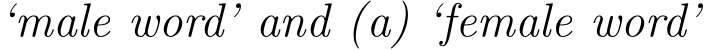 ‘male word’ and (a) ‘female word’